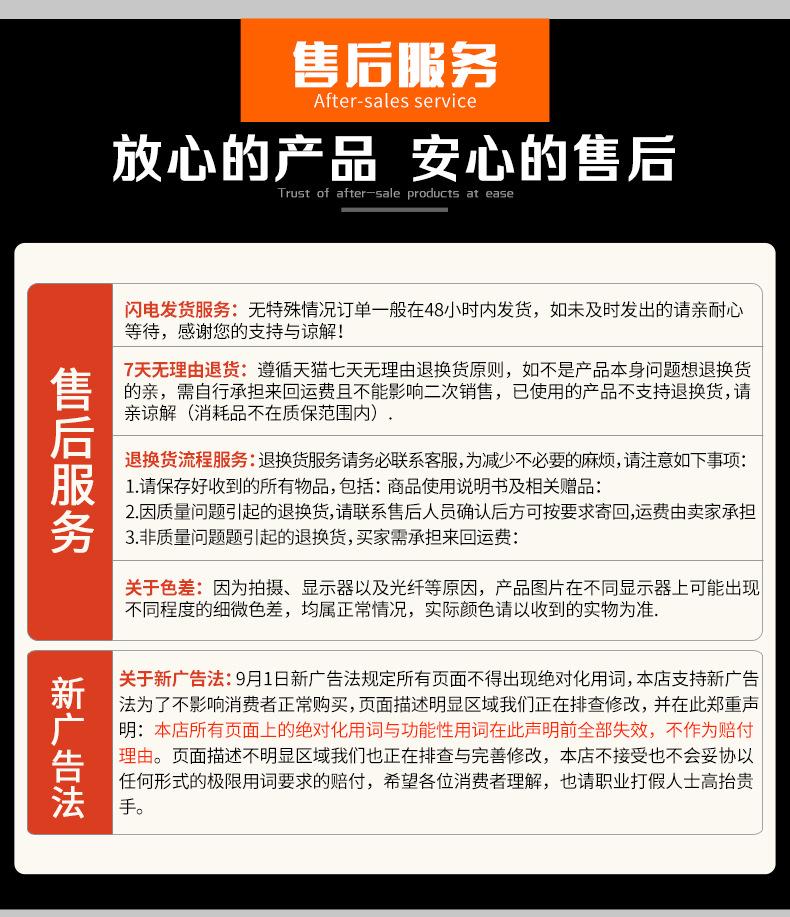 售后服务
After-sales service

放心的产品 安心的售后
Trust of after-sale products at ease

售后服务

闪电发货服务：无特殊情况订单一般在48小时内发货，如未及时发出的请亲耐心等待，感谢您的支持与谅解！

7天无理由退货：遵循天猫七天无理由退换货原则，如不是产品本身问题想退换货的亲，需自行承担来回运费且不能影响二次销售，已使用的产品不支持退换货，请亲谅解（消耗品不在质保范围内）.

退换货流程服务：退换货服务请务必联系客服，为减少不必要的麻烦，请注意如下事项：
1.请保存好收到的所有物品，包括：商品使用说明书及相关赠品：
2.因质量问题引起的退换货，请联系售后人员确认后方可按要求寄回，运费由卖家承担
3.非质量问题题引起的退换货，买家需承担来回运费：

关于色差：因为拍摄、显示器以及光纤等原因，产品图片在不同显示器上可能出现不同程度的细微色差，均属正常情况，实际颜色请以收到的实物为准.

新广告法

关于新广告法：9月1日新广告法规定所有页面不得出现绝对化用词，本店支持新广告法为了不影响消费者正常购买，页面描述明显区域我们正在排查修改，并在此郑重声明：本店所有页面上的绝对化用词与功能性用词在此声明前全部失效，不作为赔付理由。页面描述不明显区域我们也正在排查与完善修改，本店不接受也不会妥协以任何形式的极限用词要求的赔付，希望各位消费者理解，也请职业打假人士高抬贵手。